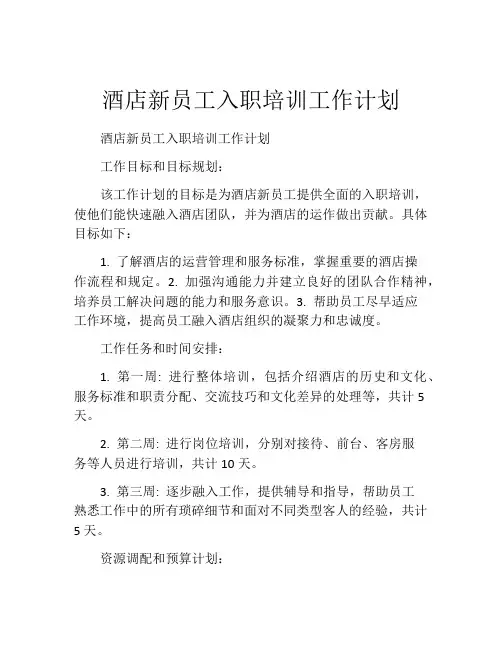 酒店新员工入职培训工作计划

酒店新员工入职培训工作计划

工作目标和目标规划:

该工作计划的目标是为酒店新员工提供全面的入职培训，使他们能快速融入酒店团队，并为酒店的运作做出贡献。具体目标如下：

1. 了解酒店的运营管理和服务标准，掌握重要的酒店操作流程和规定。2. 加强沟通能力并建立良好的团队合作精神，培养员工解决问题的能力和服务意识。3. 帮助员工尽早适应工作环境，提高员工融入酒店组织的凝聚力和忠诚度。

工作任务和时间安排:

1. 第一周: 进行整体培训，包括介绍酒店的历史和文化、服务标准和职责分配、交流技巧和文化差异的处理等，共计 5 天。

2. 第二周: 进行岗位培训，分别对接待、前台、客房服务等人员进行培训，共计 10 天。

3. 第三周: 逐步融入工作，提供辅导和指导，帮助员工熟悉工作中的所有琐碎细节和面对不同类型客人的经验，共计 5 天。

资源调配和预算计划: